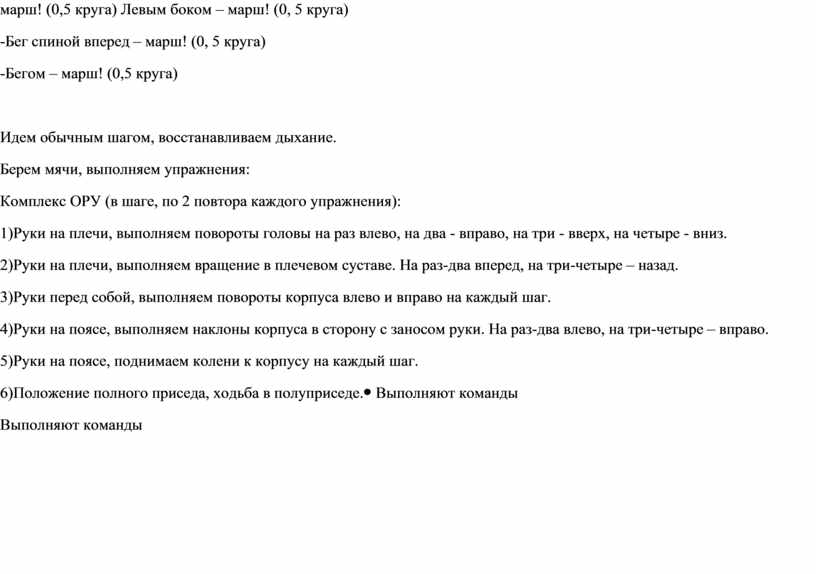 марш! (0,5 круга) Левым боком – марш! (0, 5 круга)

-Бег спиной вперед – марш! (0, 5 круга)

-Бегом – марш! (0,5 круга)

Идем обычным шагом, восстанавливаем дыхание.

Берем мячи, выполняем упражнения:

Комплекс ОРУ (в шаге, по 2 повтора каждого упражнения):

1)Руки на плечи, выполняем повороты головы на раз влево, на два - вправо, на три - вверх, на четыре - вниз.

2)Руки на плечи, выполняем вращение в плечевом суставе. На раз-два вперед, на три-четыре – назад.

3)Руки перед собой, выполняем повороты корпуса влево и вправо на каждый шаг.

4)Руки на поясе, выполняем наклоны корпуса в сторону с заносом руки. На раз-два влево, на три-четыре – вправо.

5)Руки на поясе, поднимаем колени к корпусу на каждый шаг.

6)Положение полного приседа, ходьба в полуприседе.• Выполняют команды

Выполняют команды